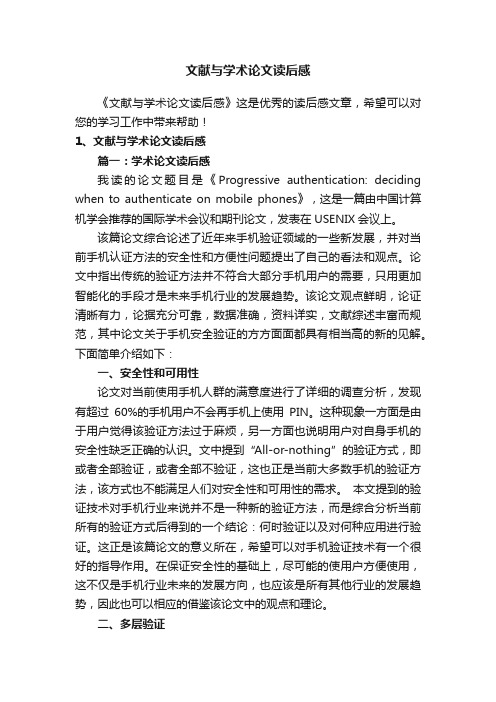 文献与学术论文读后感

《文献与学术论文读后感》这是优秀的读后感文章，希望可以对您的学习工作中带来帮助！

1、文献与学术论文读后感

篇一：学术论文读后感

我读的论文题目是《Progressive authentication: deciding when to authenticate on mobile phones》，这是一篇由中国计算机学会推荐的国际学术会议和期刊论文，发表在 USENIX 会议上。

该篇论文综合论述了近年来手机验证领域的一些新发展，并对当前手机认证方法的安全性和方便性问题提出了自己的看法和观点。论文中指出传统的验证方法并不符合大部分手机用户的需要，只用更加智能化的手段才是未来手机行业的发展趋势。该论文观点鲜明，论证清晰有力，论据充分可靠，数据准确，资料详实，文献综述丰富而规范，其中论文关于手机安全验证的方方面面都具有相当高的新的见解。下面简单介绍如下：

一、安全性和可用性

论文对当前使用手机人群的满意度进行了详细的调查分析，发现有超过 60%的手机用户不会再手机上使用 PIN。这种现象一方面是由于用户觉得该验证方法过于麻烦，另一方面也说明用户对自身手机的安全性缺乏正确的认识。文中提到 “All-or-nothing” 的验证方式，即或者全部验证，或者全部不验证，这也正是当前大多数手机的验证方法，该方式也不能满足人们对安全性和可用性的需求。 本文提到的验证技术对手机行业来说并不是一种新的验证方法，而是综合分析当前所有的验证方式后得到的一个结论：何时验证以及对何种应用进行验证。这正是该篇论文的意义所在，希望可以对手机验证技术有一个很好的指导作用。在保证安全性的基础上，尽可能的使用户方便使用，这不仅是手机行业未来的发展方向，也应该是所有其他行业的发展趋势，因此也可以相应的借鉴该论文中的观点和理论。

二、多层验证